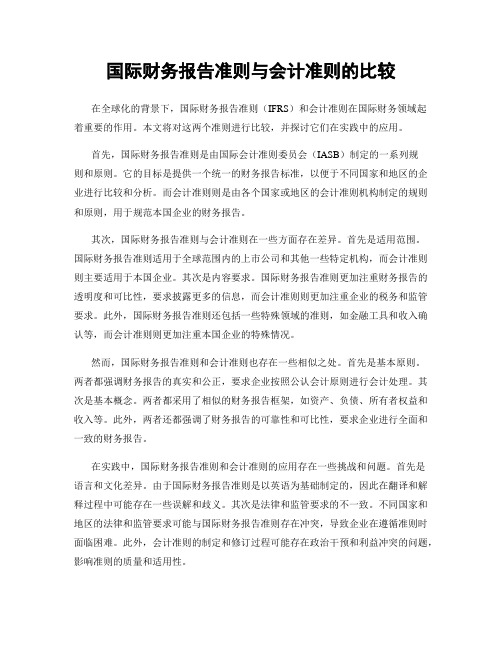 国际财务报告准则与会计准则的比较

在全球化的背景下，国际财务报告准则（IFRS）和会计准则在国际财务领域起着重要的作用。本文将对这两个准则进行比较，并探讨它们在实践中的应用。

首先，国际财务报告准则是由国际会计准则委员会（IASB）制定的一系列规则和原则。它的目标是提供一个统一的财务报告标准，以便于不同国家和地区的企业进行比较和分析。而会计准则则是由各个国家或地区的会计准则机构制定的规则和原则，用于规范本国企业的财务报告。

其次，国际财务报告准则与会计准则在一些方面存在差异。首先是适用范围。国际财务报告准则适用于全球范围内的上市公司和其他一些特定机构，而会计准则则主要适用于本国企业。其次是内容要求。国际财务报告准则更加注重财务报告的透明度和可比性，要求披露更多的信息，而会计准则则更加注重企业的税务和监管要求。此外，国际财务报告准则还包括一些特殊领域的准则，如金融工具和收入确认等，而会计准则则更加注重本国企业的特殊情况。

然而，国际财务报告准则和会计准则也存在一些相似之处。首先是基本原则。两者都强调财务报告的真实和公正，要求企业按照公认会计原则进行会计处理。其次是基本概念。两者都采用了相似的财务报告框架，如资产、负债、所有者权益和收入等。此外，两者还都强调了财务报告的可靠性和可比性，要求企业进行全面和一致的财务报告。

在实践中，国际财务报告准则和会计准则的应用存在一些挑战和问题。首先是语言和文化差异。由于国际财务报告准则是以英语为基础制定的，因此在翻译和解释过程中可能存在一些误解和歧义。其次是法律和监管要求的不一致。不同国家和地区的法律和监管要求可能与国际财务报告准则存在冲突，导致企业在遵循准则时面临困难。此外，会计准则的制定和修订过程可能存在政治干预和利益冲突的问题，影响准则的质量和适用性。